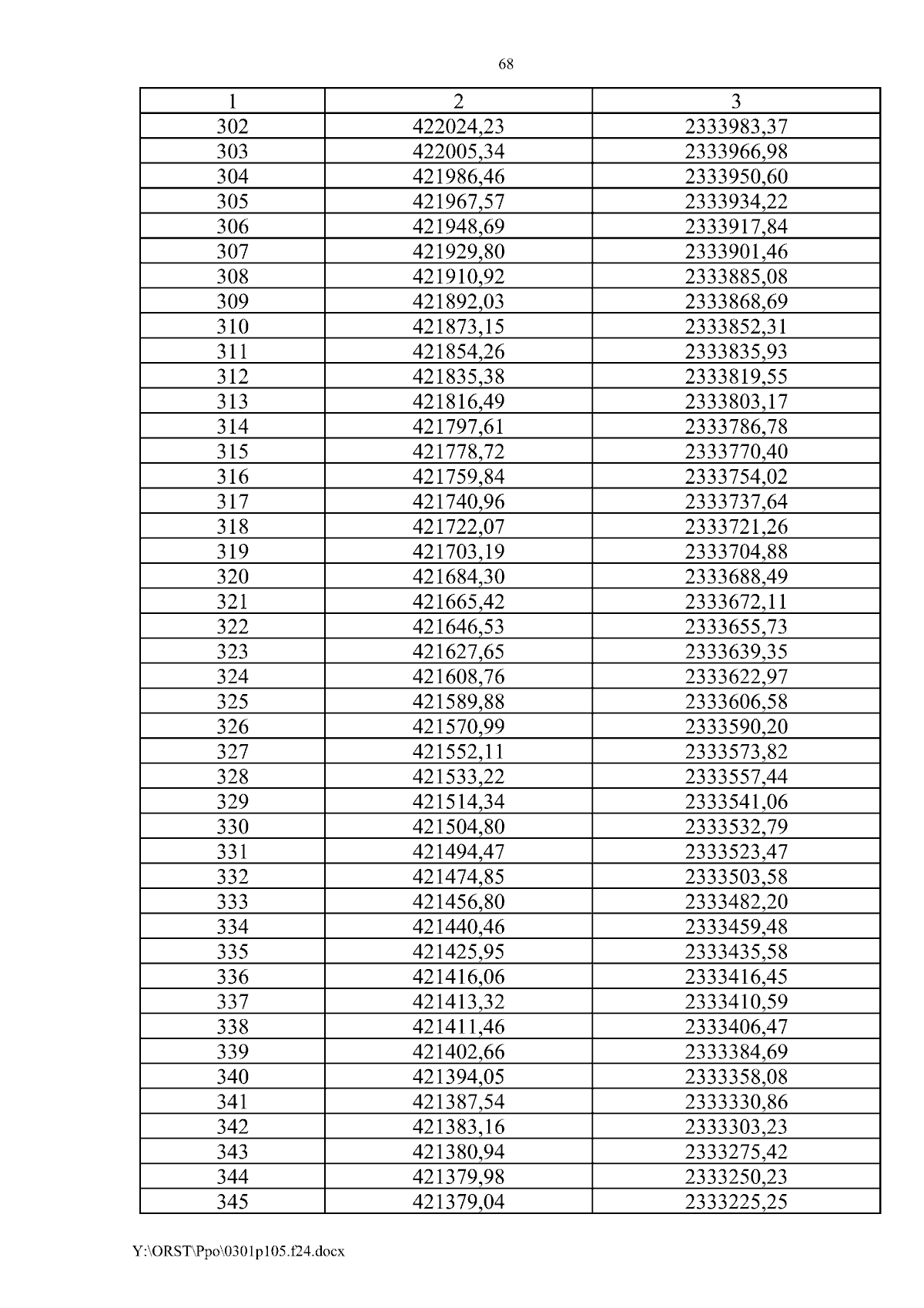 68

| 1 | 2 | 3 |
|---|---|---|
| 302 | 422024,23 | 2333983,37 |
| 303 | 422005,34 | 2333966,98 |
| 304 | 421986,46 | 2333950,60 |
| 305 | 421967,57 | 2333934,22 |
| 306 | 421948,69 | 2333917,84 |
| 307 | 421929,80 | 2333901,46 |
| 308 | 421910,92 | 2333885,08 |
| 309 | 421892,03 | 2333868,69 |
| 310 | 421873,15 | 2333852,31 |
| 311 | 421854,26 | 2333835,93 |
| 312 | 421835,38 | 2333819,55 |
| 313 | 421816,49 | 2333803,17 |
| 314 | 421797,61 | 2333786,78 |
| 315 | 421778,72 | 2333770,40 |
| 316 | 421759,84 | 2333754,02 |
| 317 | 421740,96 | 2333737,64 |
| 318 | 421722,07 | 2333721,26 |
| 319 | 421703,19 | 2333704,88 |
| 320 | 421684,30 | 2333688,49 |
| 321 | 421665,42 | 2333672,11 |
| 322 | 421646,53 | 2333655,73 |
| 323 | 421627,65 | 2333639,35 |
| 324 | 421608,76 | 2333622,97 |
| 325 | 421589,88 | 2333606,58 |
| 326 | 421570,99 | 2333590,20 |
| 327 | 421552,11 | 2333573,82 |
| 328 | 421533,22 | 2333557,44 |
| 329 | 421514,34 | 2333541,06 |
| 330 | 421504,80 | 2333532,79 |
| 331 | 421494,47 | 2333523,47 |
| 332 | 421474,85 | 2333503,58 |
| 333 | 421456,80 | 2333482,20 |
| 334 | 421440,46 | 2333459,48 |
| 335 | 421425,95 | 2333435,58 |
| 336 | 421416,06 | 2333416,45 |
| 337 | 421413,32 | 2333410,59 |
| 338 | 421411,46 | 2333406,47 |
| 339 | 421402,66 | 2333384,69 |
| 340 | 421394,05 | 2333358,08 |
| 341 | 421387,54 | 2333330,86 |
| 342 | 421383,16 | 2333303,23 |
| 343 | 421380,94 | 2333275,42 |
| 344 | 421379,98 | 2333250,23 |
| 345 | 421379,04 | 2333225,25 |

Y:\ORST\Ppo\0301p105.f24.docx